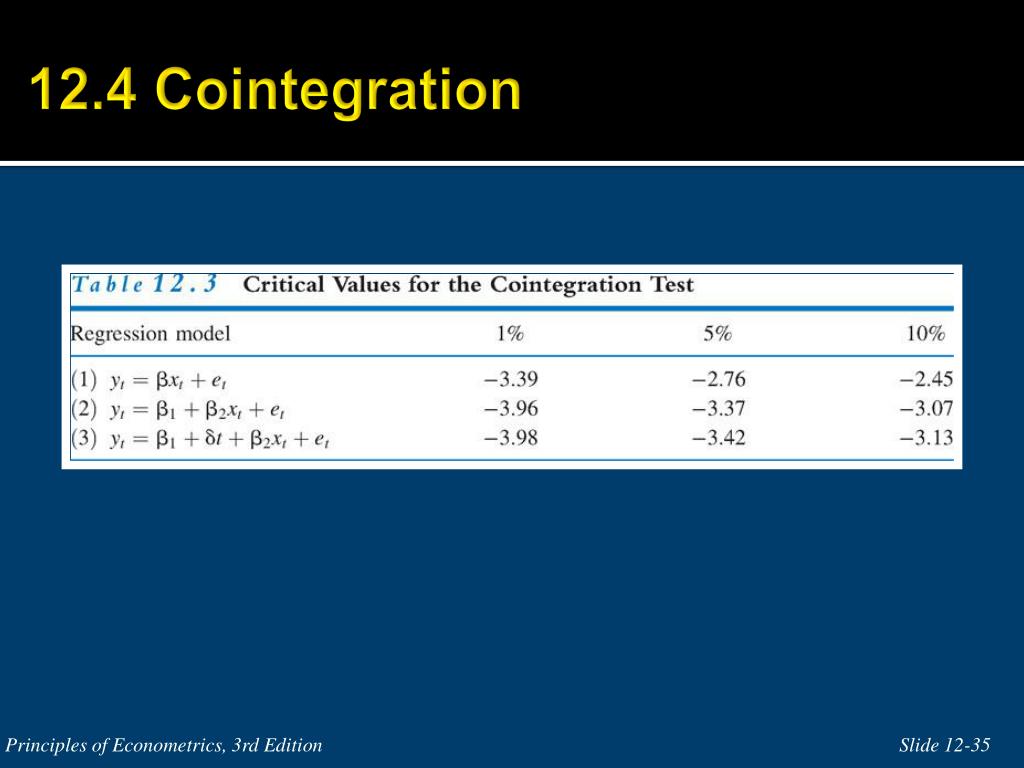 12.4 Cointegration

Table 12.3 Critical Values for the Cointegration Test

| Regression model | 1% | 5% | 10% |
|---|---|---|---|
| (1) $y_t = \beta x_t + e_t$ | −3.39 | −2.76 | −2.45 |
| (2) $y_t = \beta_1 + \beta_2 x_t + e_t$ | −3.96 | −3.37 | −3.07 |
| (3) $y_t = \beta_1 + \delta t + \beta_2 x_t + e_t$ | −3.98 | −3.42 | −3.13 |

Principles of Econometrics, 3rd Edition

Slide 12-35